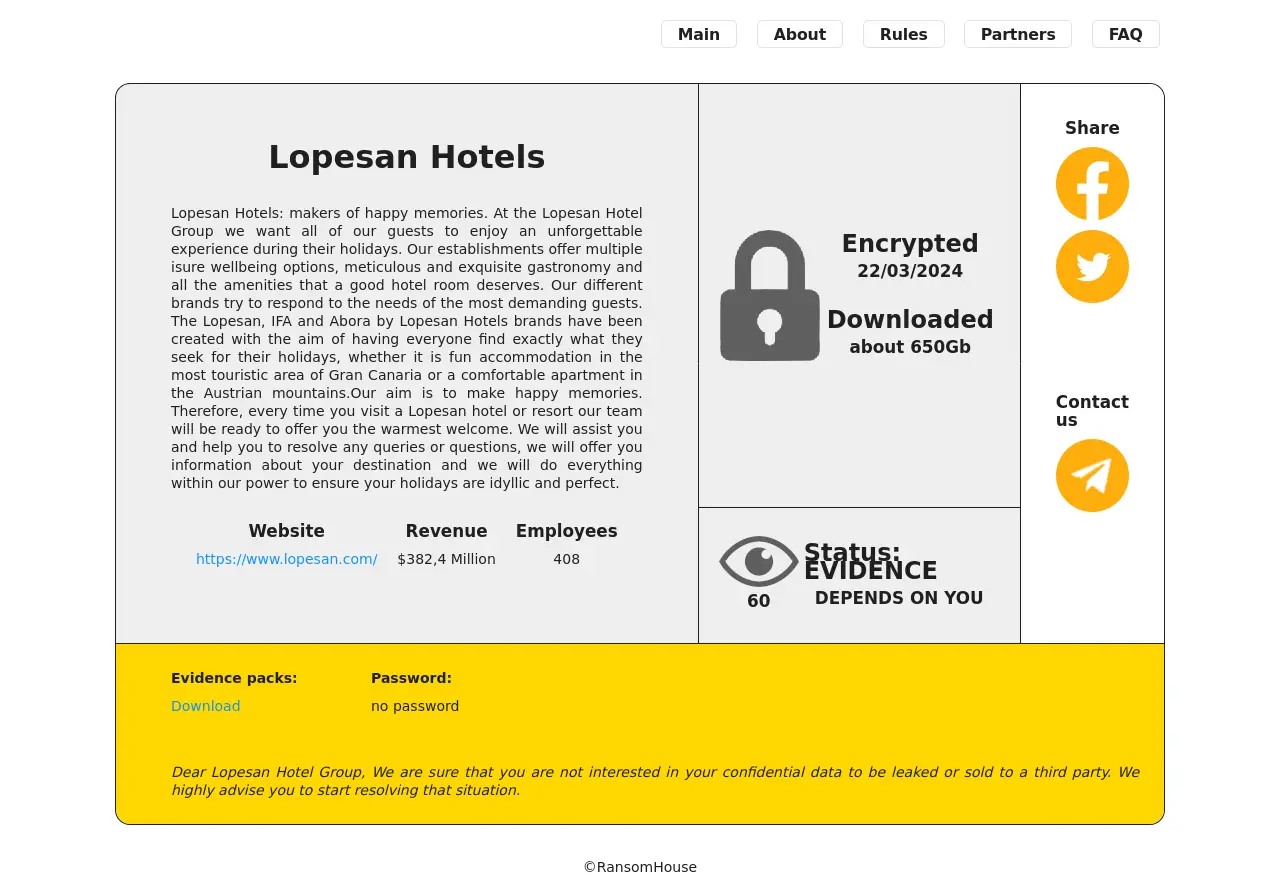 Main About Rules Partners FAQ

Lopesan Hotels

Lopesan Hotels: makers of happy memories. At the Lopesan Hotel Group we want all of our guests to enjoy an unforgettable experience during their holidays. Our establishments offer multiple isure wellbeing options, meticulous and exquisite gastronomy and all the amenities that a good hotel room deserves. Our different brands try to respond to the needs of the most demanding guests. The Lopesan, IFA and Abora by Lopesan Hotels brands have been created with the aim of having everyone find exactly what they seek for their holidays, whether it is fun accommodation in the most touristic area of Gran Canaria or a comfortable apartment in the Austrian mountains.Our aim is to make happy memories. Therefore, every time you visit a Lopesan hotel or resort our team will be ready to offer you the warmest welcome. We will assist you and help you to resolve any queries or questions, we will offer you information about your destination and we will do everything within our power to ensure your holidays are idyllic and perfect.

| Website | Revenue | Employees |
|---|---|---|
| https://www.lopesan.com/ | $382,4 Million | 408 |

Encrypted
22/03/2024

Downloaded
about 650Gb

60

Status:
EVIDENCE
DEPENDS ON YOU

Share

Contact us

Evidence packs:
Download

Password:
no password

Dear Lopesan Hotel Group, We are sure that you are not interested in your confidential data to be leaked or sold to a third party. We highly advise you to start resolving that situation.

©RansomHouse